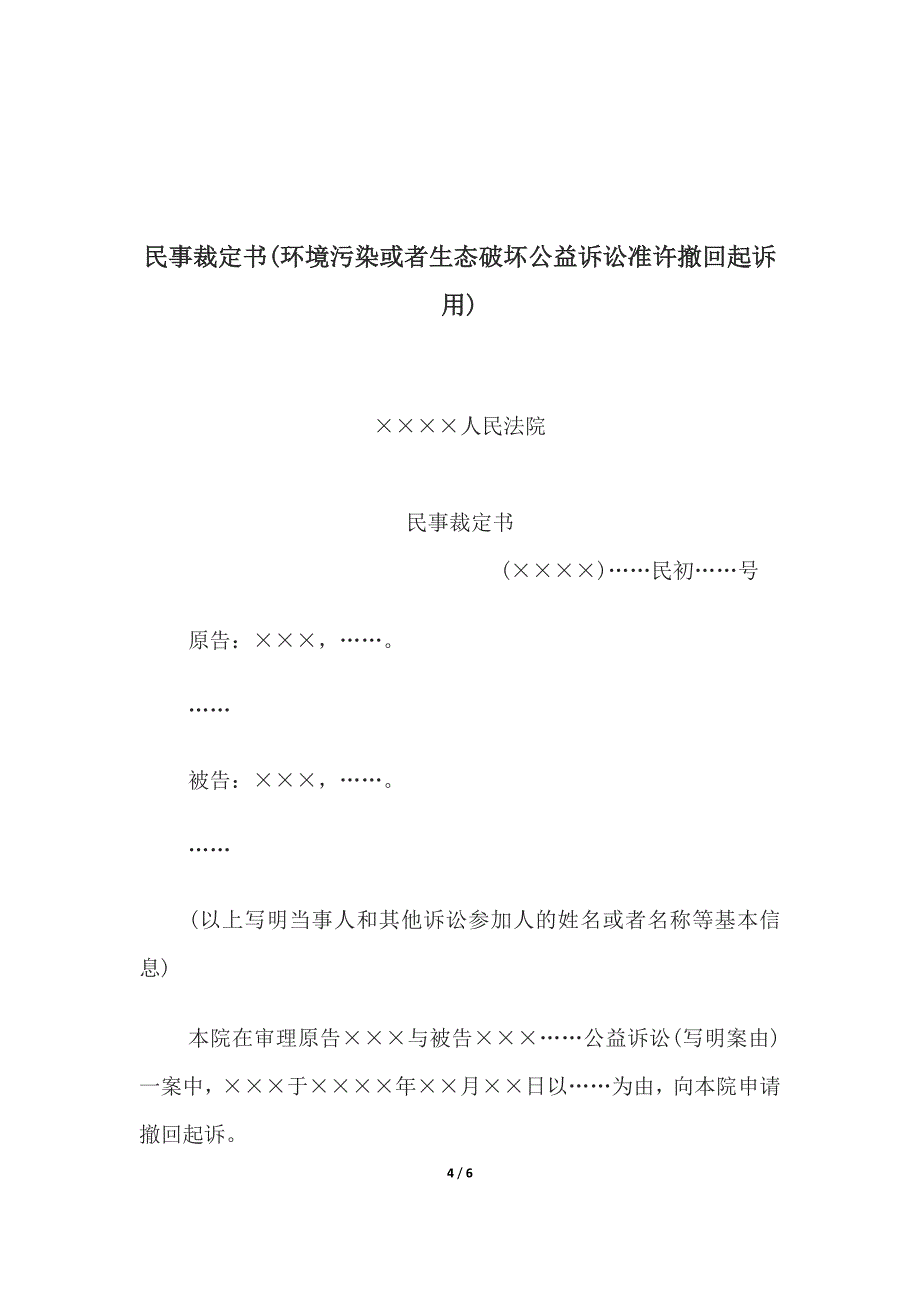 民事裁定书(环境污染或者生态破坏公益诉讼准许撤回起诉用)

××××人民法院

民事裁定书

(××××)……民初……号

原告：×××，……。

……

被告：×××，……。

……

(以上写明当事人和其他诉讼参加人的姓名或者名称等基本信息)

本院在审理原告×××与被告×××……公益诉讼(写明案由)一案中，×××于××××年××月××日以……为由，向本院申请撤回起诉。

4 / 6